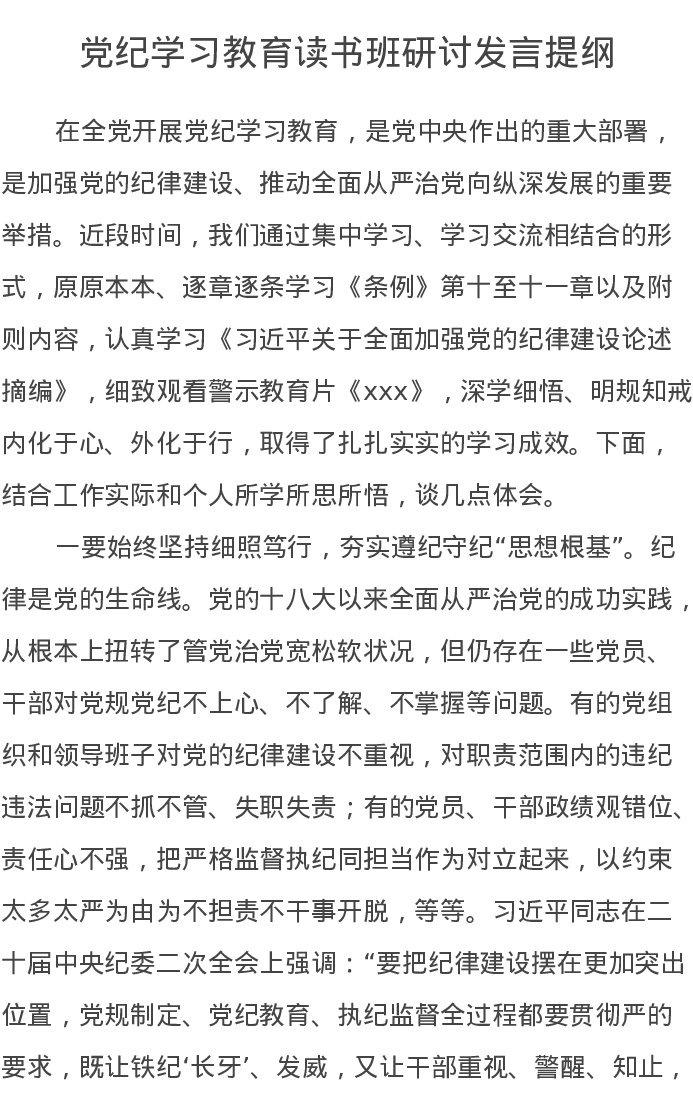 党纪学习教育读书班研讨发言提纲

在全党开展党纪学习教育，是党中央作出的重大部署，是加强党的纪律建设、推动全面从严治党向纵深发展的重要举措。近段时间，我们通过集中学习、学习交流相结合的形式，原原本本、逐章逐条学习《条例》第十至十一章以及附则内容，认真学习《习近平关于全面加强党的纪律建设论述摘编》，细致观看警示教育片《xxx》，深学细悟、明规知戒内化于心、外化于行，取得了扎扎实实的学习成效。下面，结合工作实际和个人所学所思所悟，谈几点体会。

一要始终坚持细照笃行，夯实遵纪守纪“思想根基”。纪律是党的生命线。党的十八大以来全面从严治党的成功实践，从根本上扭转了管党治党宽松软状况，但仍存在一些党员、干部对党规党纪不上心、不了解、不掌握等问题。有的党组织和领导班子对党的纪律建设不重视，对职责范围内的违纪违法问题不抓不管、失职失责；有的党员、干部政绩观错位、责任心不强，把严格监督执纪同担当作为对立起来，以约束太多太严为由为不担责不干事开脱，等等。习近平同志在二十届中央纪委二次全会上强调：“要把纪律建设摆在更加突出位置，党规制定、党纪教育、执纪监督全过程都要贯彻严的要求，既让铁纪‘长牙’、发威，又让干部重视、警醒、知止，